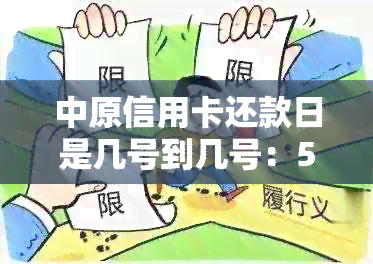 限

限

中原信用卡还款日是几号到几号：5

限

履行义